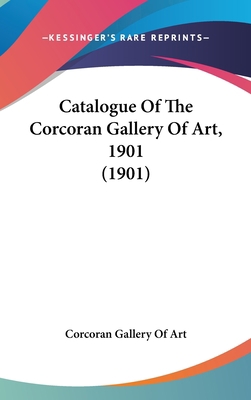 —KESSINGER'S RARE REPRINTS—

Catalogue Of The Corcoran Gallery Of Art, 1901 (1901)

Corcoran Gallery Of Art